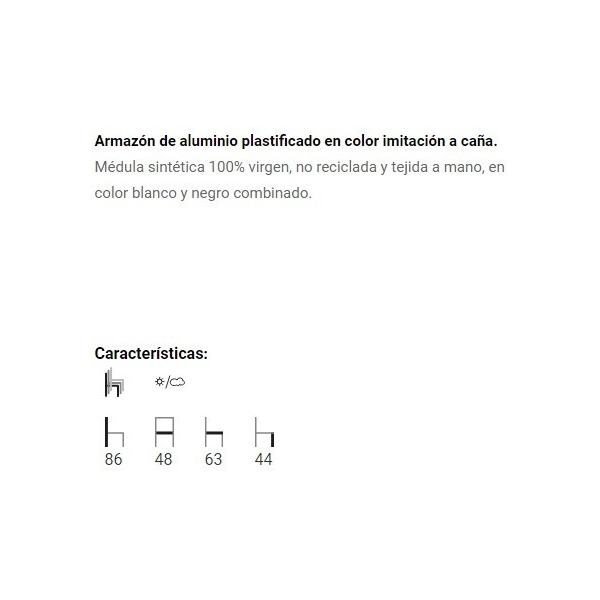 Armazón de aluminio plastificado en color imitación a caña.
Médula sintética 100% virgen, no reciclada y tejida a mano, en color blanco y negro combinado.

Características:

86 48 63 44